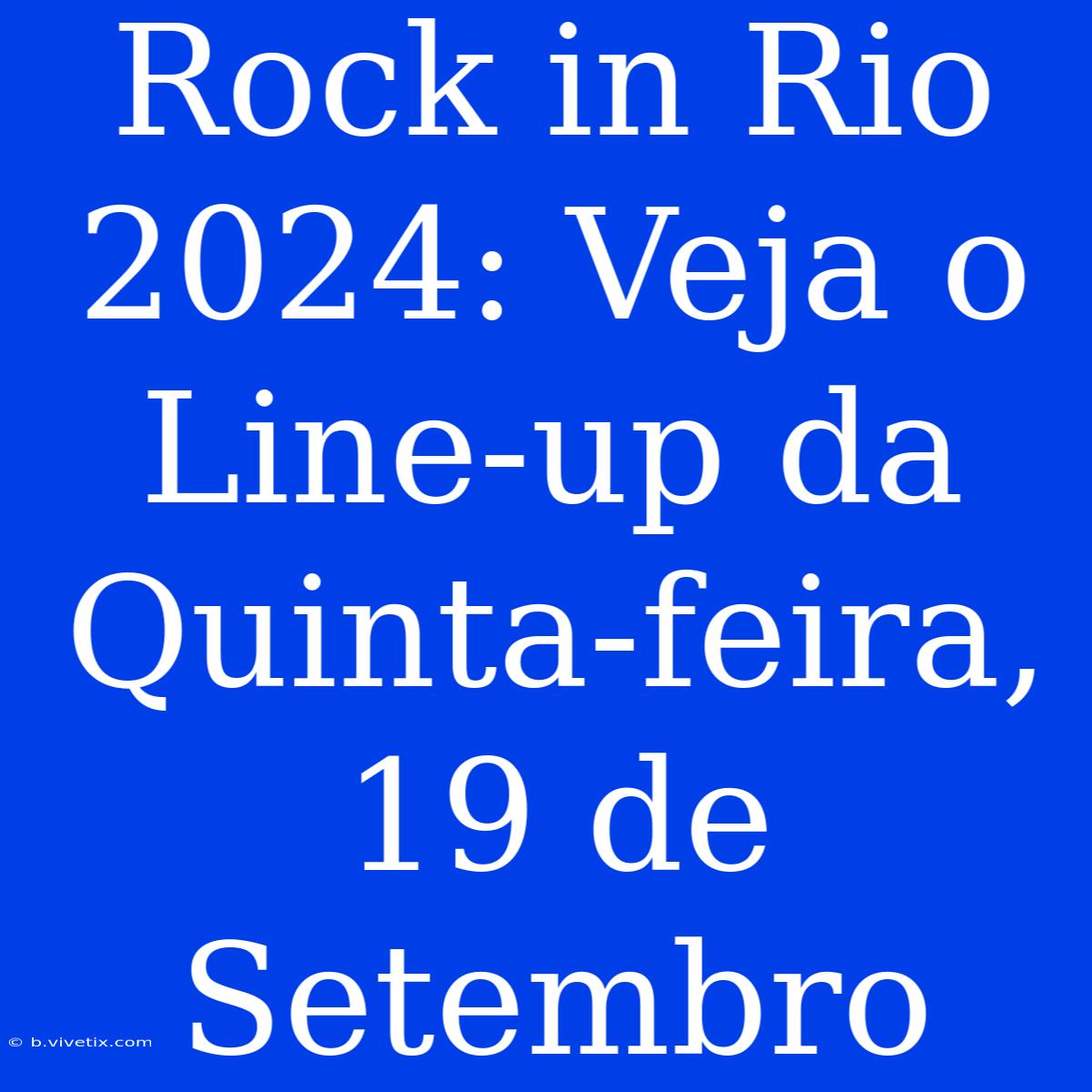 Rock in Rio 2024: Veja o Line-up da Quinta-feira, 19 de Setembro

© b.vivetix.com